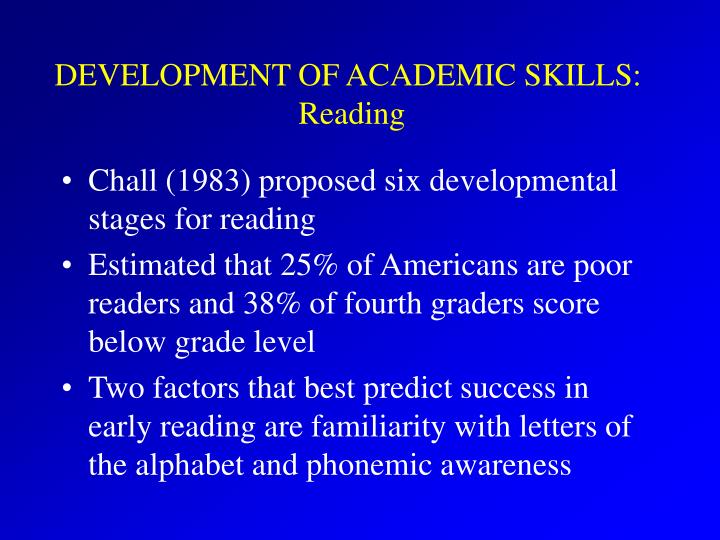 DEVELOPMENT OF ACADEMIC SKILLS: Reading

• Chall (1983) proposed six developmental stages for reading

• Estimated that 25% of Americans are poor readers and 38% of fourth graders score below grade level

• Two factors that best predict success in early reading are familiarity with letters of the alphabet and phonemic awareness